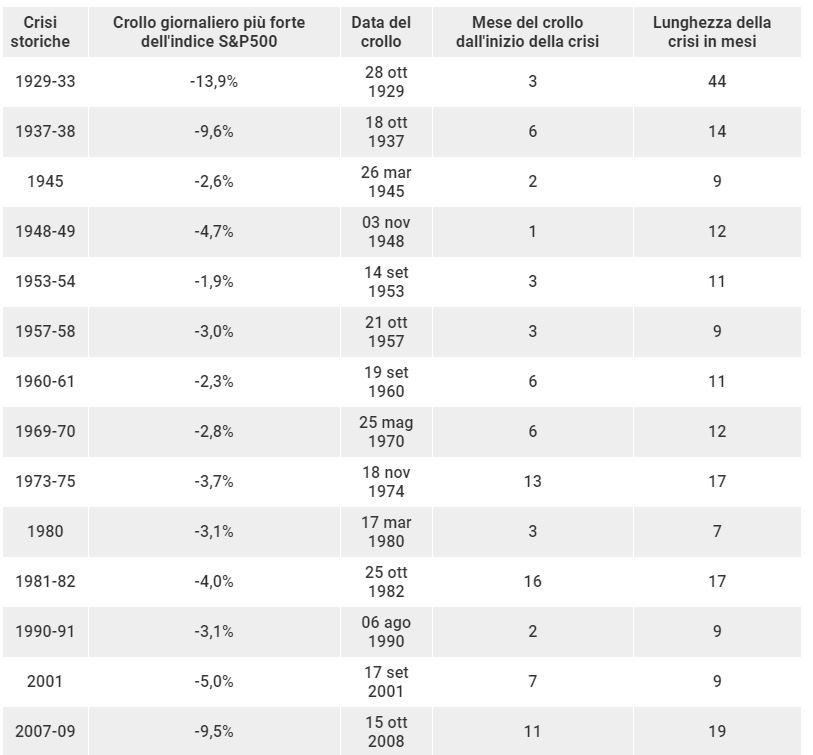 | Crisi storiche | Crollo giornaliero più forte dell'indice S&P500 | Data del crollo | Mese del crollo dall'inizio della crisi | Lunghezza della crisi in mesi |
|---|---|---|---|---|
| 1929-33 | -13,9% | 28 ott 1929 | 3 | 44 |
| 1937-38 | -9,6% | 18 ott 1937 | 6 | 14 |
| 1945 | -2,6% | 26 mar 1945 | 2 | 9 |
| 1948-49 | -4,7% | 03 nov 1948 | 1 | 12 |
| 1953-54 | -1,9% | 14 set 1953 | 3 | 11 |
| 1957-58 | -3,0% | 21 ott 1957 | 3 | 9 |
| 1960-61 | -2,3% | 19 set 1960 | 6 | 11 |
| 1969-70 | -2,8% | 25 mag 1970 | 6 | 12 |
| 1973-75 | -3,7% | 18 nov 1974 | 13 | 17 |
| 1980 | -3,1% | 17 mar 1980 | 3 | 7 |
| 1981-82 | -4,0% | 25 ott 1982 | 16 | 17 |
| 1990-91 | -3,1% | 06 ago 1990 | 2 | 9 |
| 2001 | -5,0% | 17 set 2001 | 7 | 9 |
| 2007-09 | -9,5% | 15 ott 2008 | 11 | 19 |